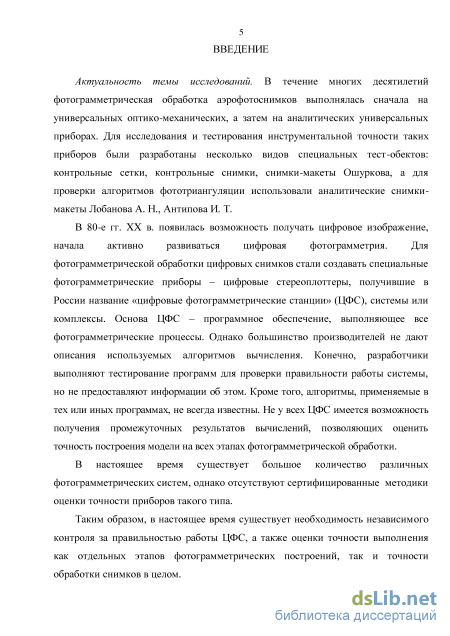 5

ВВЕДЕНИЕ

Актуальность темы исследований. В течение многих десятилетий фотограмметрическая обработка аэрофотоснимков выполнялась сначала на универсальных оптико-механических, а затем на аналитических универсальных приборах. Для исследования и тестирования инструментальной точности таких приборов были разработаны несколько видов специальных тест-обектов: контрольные сетки, контрольные снимки, снимки-макеты Ошуркова, а для проверки алгоритмов фототриангуляции использовали аналитические снимки-макеты Лобанова А. Н., Антипова И. Т.

В 80-е гг. XX в. появилась возможность получать цифровое изображение, начала активно развиваться цифровая фотограмметрия. Для фотограмметрической обработки цифровых снимков стали создавать специальные фотограмметрические приборы – цифровые стереоплоттеры, получившие в России название «цифровые фотограмметрические станции» (ЦФС), системы или комплексы. Основа ЦФС – программное обеспечение, выполняющее все фотограмметрические процессы. Однако большинство производителей не дают описания используемых алгоритмов вычисления. Конечно, разработчики выполняют тестирование программ для проверки правильности работы системы, но не предоставляют информации об этом. Кроме того, алгоритмы, применяемые в тех или иных программах, не всегда известны. Не у всех ЦФС имеется возможность получения промежуточных результатов вычислений, позволяющих оценить точность построения модели на всех этапах фотограмметрической обработки.

В настоящее время существует большое количество различных фотограмметрических систем, однако отсутствуют сертифицированные методики оценки точности приборов такого типа.

Таким образом, в настоящее время существует необходимость независимого контроля за правильностью работы ЦФС, а также оценки точности выполнения как отдельных этапов фотограмметрических построений, так и точности обработки снимков в целом.

dsLib.net
библиотека диссертаций